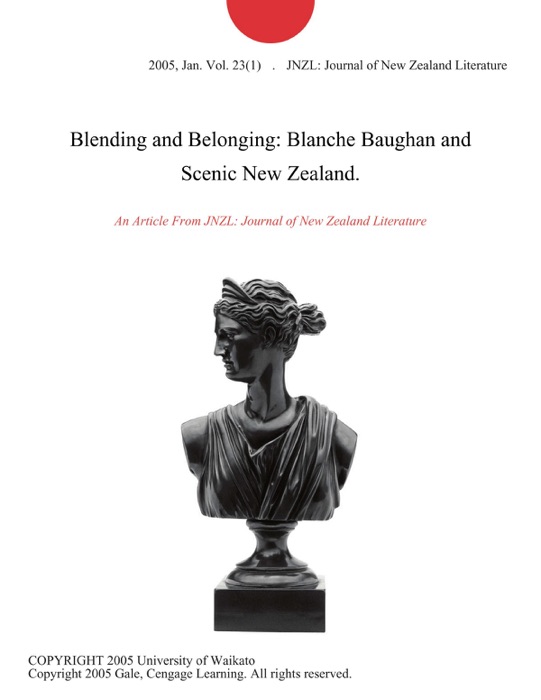 2005, Jan. Vol. 23(1) . JNZL: Journal of New Zealand Literature

Blending and Belonging: Blanche Baughan and Scenic New Zealand.

An Article From JNZL: Journal of New Zealand Literature

COPYRIGHT 2005 University of Waikato
Copyright 2005 Gale, Cengage Learning. All rights reserved.